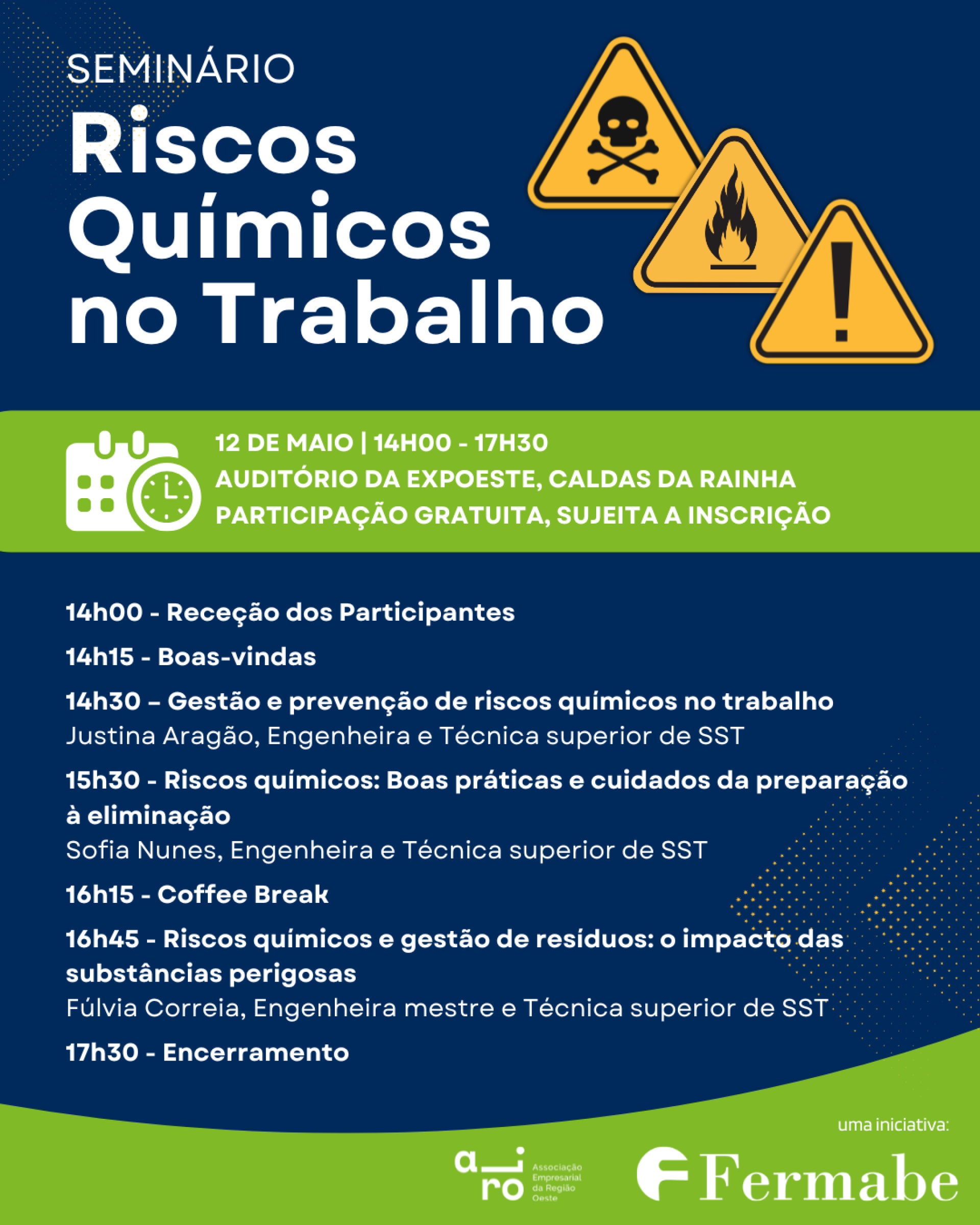 SEMINÁRIO
Riscos Químicos no Trabalho

12 DE MAIO | 14H00 - 17H30
AUDITÓRIO DA EXPOESTE, CALDAS DA RAINHA
PARTICIPAÇÃO GRATUITA, SUJEITA A INSCRIÇÃO

14h00 - Receção dos Participantes

14h15 - Boas-vindas

14h30 – Gestão e prevenção de riscos químicos no trabalho
Justina Aragão, Engenheira e Técnica superior de SST

15h30 - Riscos químicos: Boas práticas e cuidados da preparação à eliminação
Sofia Nunes, Engenheira e Técnica superior de SST

16h15 - Coffee Break

16h45 - Riscos químicos e gestão de resíduos: o impacto das substâncias perigosas
Fúlvia Correia, Engenheira mestre e Técnica superior de SST

17h30 - Encerramento

uma iniciativa:

airo Associação Empresarial da Região Oeste

Fermabe